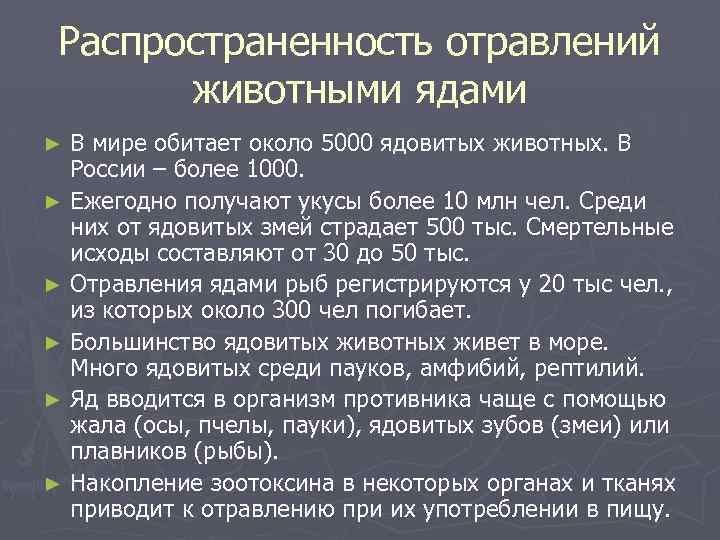 Распространенность отравлений животными ядами

► В мире обитает около 5000 ядовитых животных. В России – более 1000.

► Ежегодно получают укусы более 10 млн чел. Среди них от ядовитых змей страдает 500 тыс. Смертельные исходы составляют от 30 до 50 тыс.

► Отравления ядами рыб регистрируются у 20 тыс чел., из которых около 300 чел погибает.

► Большинство ядовитых животных живет в море. Много ядовитых среди пауков, амфибий, рептилий.

► Яд вводится в организм противника чаще с помощью жала (осы, пчелы, пауки), ядовитых зубов (змеи) или плавников (рыбы).

► Накопление зоотоксина в некоторых органах и тканях приводит к отравлению при их употреблении в пищу.